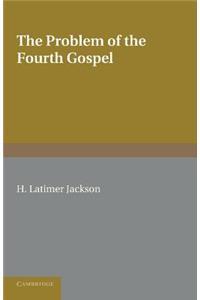 The Problem of the Fourth Gospel

H. Latimer Jackson

CAMBRIDGE